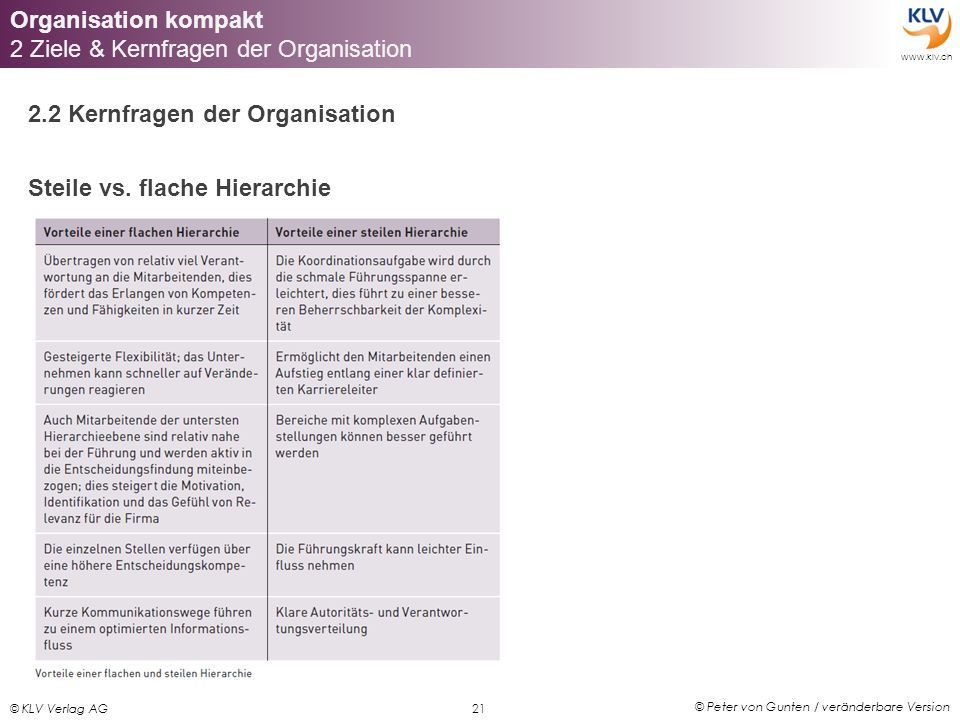 Organisation kompakt
2 Ziele & Kernfragen der Organisation

KLV
www.klv.ch

2.2 Kernfragen der Organisation

Steile vs. flache Hierarchie

| Vorteile einer flachen Hierarchie | Vorteile einer steilen Hierarchie |
|---|---|
| Übertragen von relativ viel Verantwortung an die Mitarbeitenden, dies fördert das Erlangen von Kompetenzen und Fähigkeiten in kurzer Zeit | Die Koordinationsaufgabe wird durch die schmale Führungsspanne erleichtert, dies führt zu einer besseren Beherrschbarkeit der Komplexität |
| Gesteigerte Flexibilität; das Unternehmen kann schneller auf Veränderungen reagieren | Ermöglicht den Mitarbeitenden einen Aufstieg entlang einer klar definierten Karriereleiter |
| Auch Mitarbeitende der untersten Hierarchieebene sind relativ nahe bei der Führung und werden aktiv in die Entscheidungsfindung miteinbezogen; dies steigert die Motivation, Identifikation und das Gefühl von Relevanz für die Firma | Bereiche mit komplexen Aufgabenstellungen können besser geführt werden |
| Die einzelnen Stellen verfügen über eine höhere Entscheidungskompetenz | Die Führungskraft kann leichter Einfluss nehmen |
| Kurze Kommunikationswege führen zu einem optimierten Informationsfluss | Klare Autoritäts- und Verantwortungsverteilung |

Vorteile einer flachen und steilen Hierarchie

© KLV Verlag AG
21
© Peter von Gunten / veränderbare Version